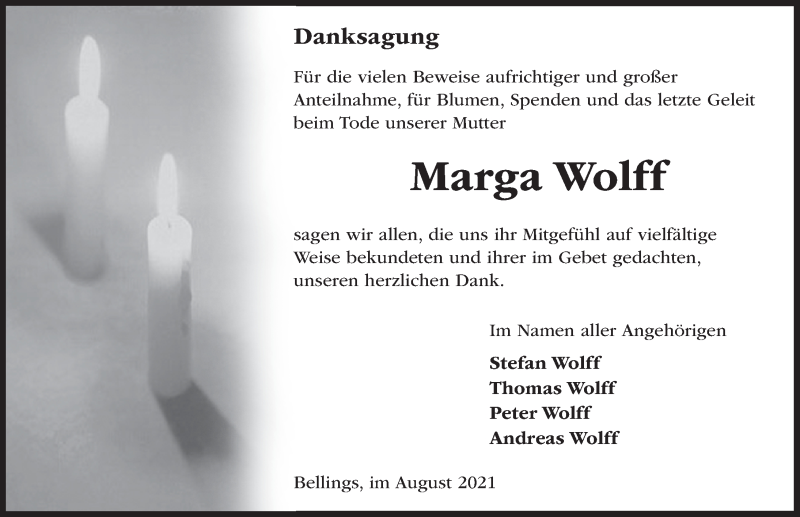 Danksagung

Für die vielen Beweise aufrichtiger und großer Anteilnahme, für Blumen, Spenden und das letzte Geleit beim Tode unserer Mutter

Marga Wolff

sagen wir allen, die uns ihr Mitgefühl auf vielfältige Weise bekundeten und ihrer im Gebet gedachten, unseren herzlichen Dank.

Im Namen aller Angehörigen

Stefan Wolff
Thomas Wolff
Peter Wolff
Andreas Wolff

Bellings, im August 2021